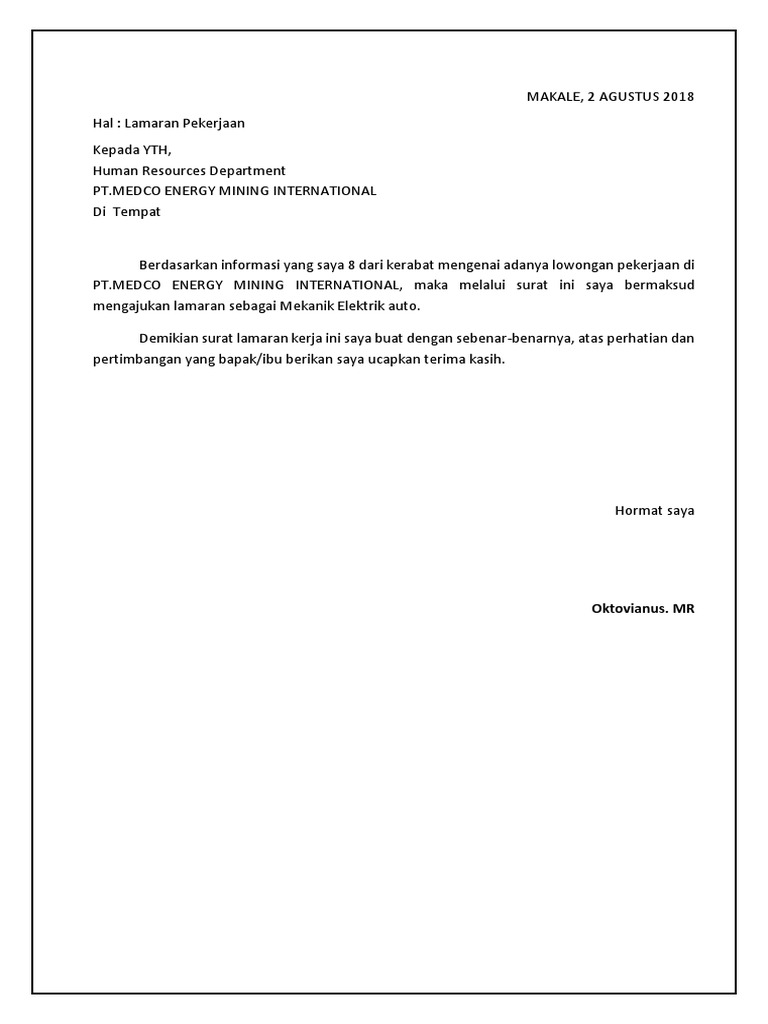 MAKALE, 2 AGUSTUS 2018

Hal : Lamaran Pekerjaan

Kepada YTH,
Human Resources Department
PT.MEDCO ENERGY MINING INTERNATIONAL
Di Tempat

Berdasarkan informasi yang saya 8 dari kerabat mengenai adanya lowongan pekerjaan di PT.MEDCO ENERGY MINING INTERNATIONAL, maka melalui surat ini saya bermaksud mengajukan lamaran sebagai Mekanik Elektrik auto.

Demikian surat lamaran kerja ini saya buat dengan sebenar-benarnya, atas perhatian dan pertimbangan yang bapak/ibu berikan saya ucapkan terima kasih.

Hormat saya

Oktovianus. MR